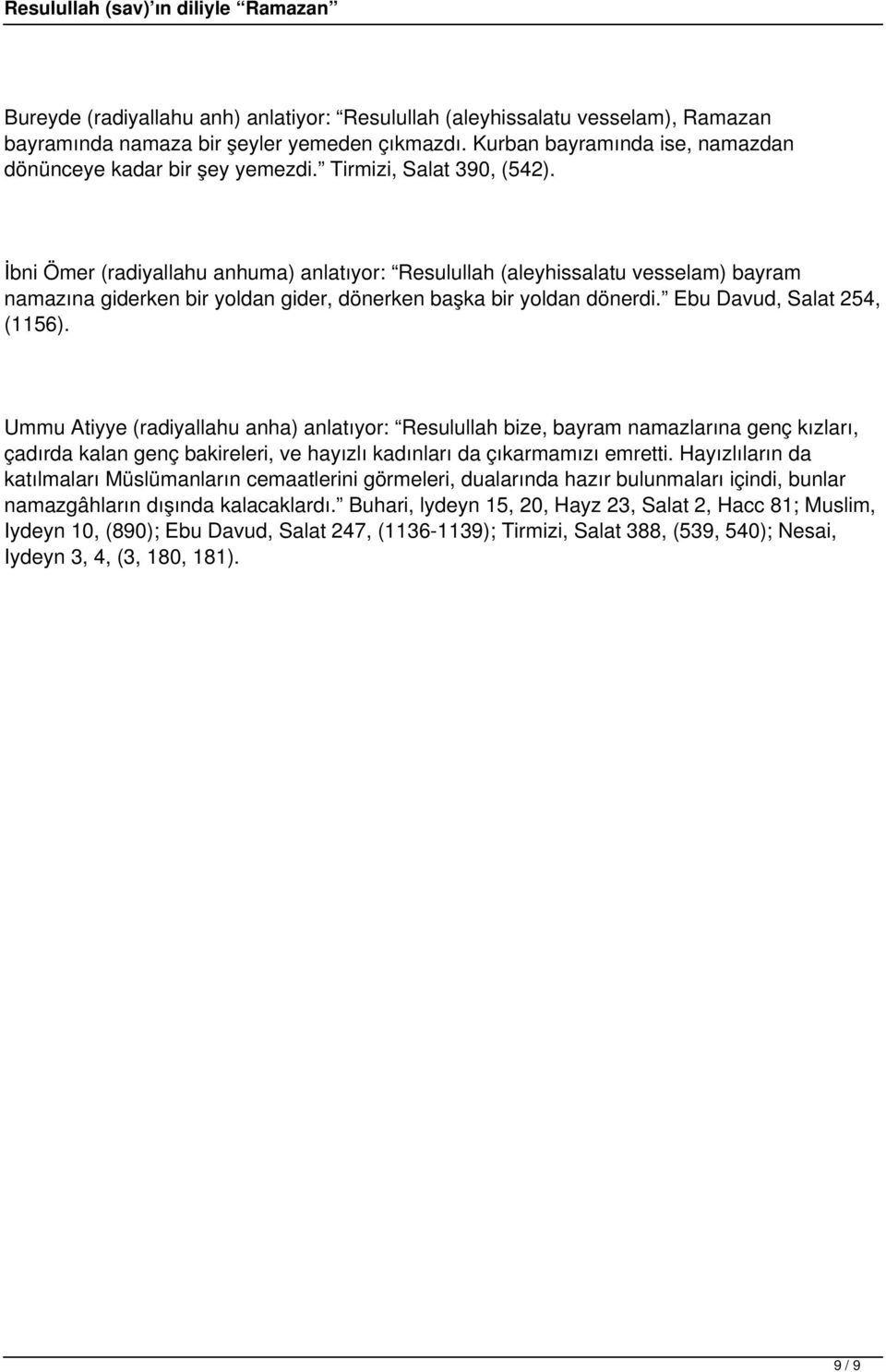 Resulullah (sav)'ın diliyle "Ramazan"

Bureyde (radiyallahu anh) anlatiyor: "Resulullah (aleyhissalatu vesselam), Ramazan bayramında namaza bir şeyler yemeden çıkmazdı. Kurban bayramında ise, namazdan dönünceye kadar bir şey yemezdi." Tirmizi, Salat 390, (542).

İbni Ömer (radiyallahu anhuma) anlatıyor: "Resulullah (aleyhissalatu vesselam) bayram namazına giderken bir yoldan gider, dönerken başka bir yoldan dönerdi." Ebu Davud, Salat 254, (1156).

Ummu Atiyye (radiyallahu anha) anlatıyor: "Resulullah bize, bayram namazlarına genç kızları, çadırda kalan genç bakireleri, ve hayızlı kadınları da çıkarmamızı emretti. Hayızlıların da katılmaları Müslümanların cemaatlerini görmeleri, dualarında hazır bulunmaları içindi, bunlar namazgâhların dışında kalacaklardı." Buhari, Iydeyn 15, 20, Hayz 23, Salat 2, Hacc 81; Muslim, Iydeyn 10, (890); Ebu Davud, Salat 247, (1136-1139); Tirmizi, Salat 388, (539, 540); Nesai, Iydeyn 3, 4, (3, 180, 181).

9 / 9